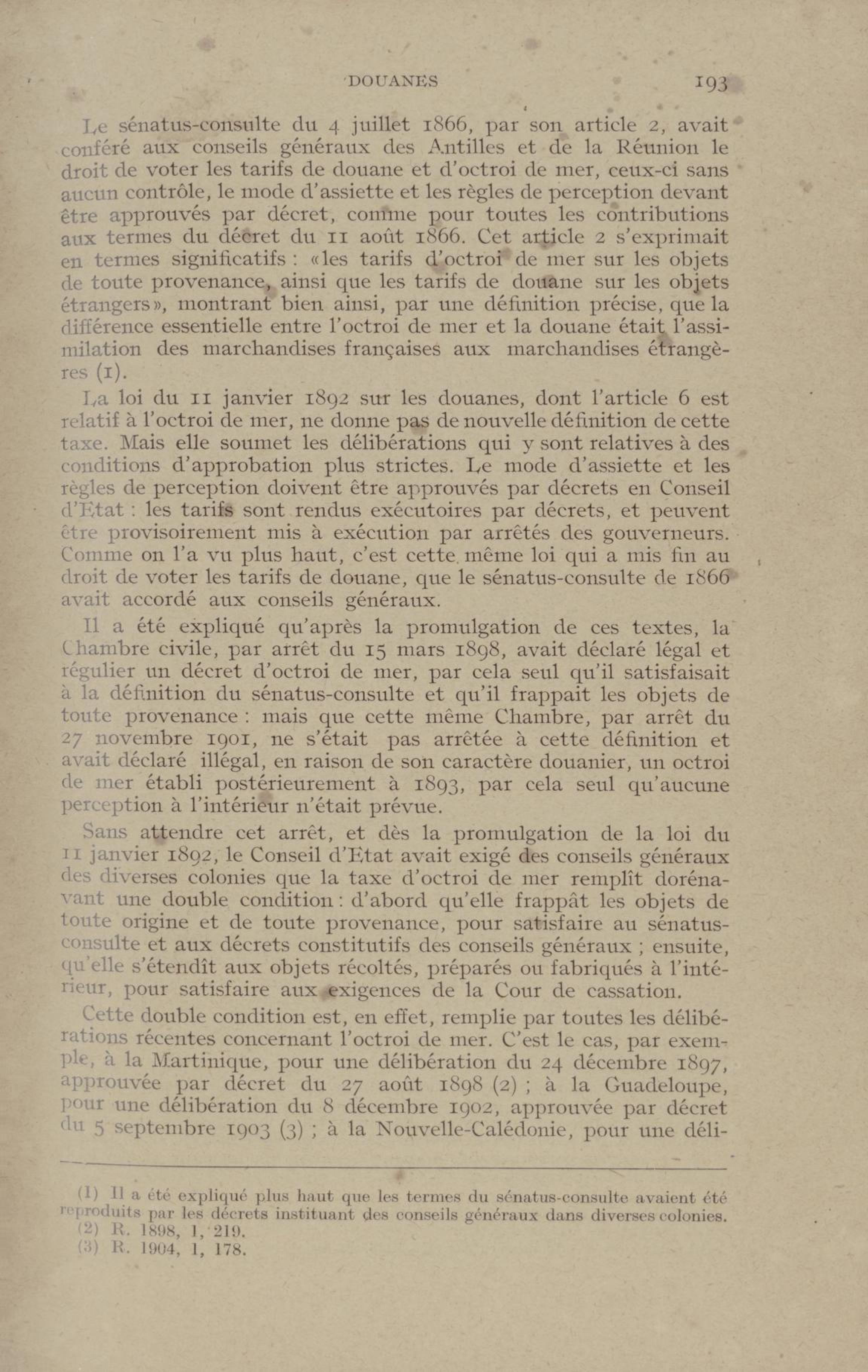 DOUANES 193

Le sénatus-consulte du 4 juillet 1866, par son article 2, avait conféré aux conseils généraux des Antilles et de la Réunion le droit de voter les tarifs de douane et d'octroi de mer, ceux-ci sans aucun contrôle, le mode d'assiette et les règles de perception devant être approuvés par décret, comme pour toutes les contributions aux termes du décret du 11 août 1866. Cet article 2 s'exprimait en termes significatifs : «les tarifs d'octroi de mer sur les objets de toute provenance, ainsi que les tarifs de douane sur les objets étrangers», montrant bien ainsi, par une définition précise, que la différence essentielle entre l'octroi de mer et la douane était l'assimilation des marchandises françaises aux marchandises étrangères (1).

La loi du 11 janvier 1892 sur les douanes, dont l'article 6 est relatif à l'octroi de mer, ne donne pas de nouvelle définition de cette taxe. Mais elle soumet les délibérations qui y sont relatives à des conditions d'approbation plus strictes. Le mode d'assiette et les règles de perception doivent être approuvés par décrets en Conseil d'Etat : les tarifs sont rendus exécutoires par décrets, et peuvent être provisoirement mis à exécution par arrêtés des gouverneurs. Comme on l'a vu plus haut, c'est cette même loi qui a mis fin au droit de voter les tarifs de douane, que le sénatus-consulte de 1866 avait accordé aux conseils généraux.

Il a été expliqué qu'après la promulgation de ces textes, la Chambre civile, par arrêt du 15 mars 1898, avait déclaré légal et régulier un décret d'octroi de mer, par cela seul qu'il satisfaisait à la définition du sénatus-consulte et qu'il frappait les objets de toute provenance : mais que cette même Chambre, par arrêt du 27 novembre 1901, ne s'était pas arrêtée à cette définition et avait déclaré illégal, en raison de son caractère douanier, un octroi de mer établi postérieurement à 1893, par cela seul qu'aucune perception à l'intérieur n'était prévue.

Sans attendre cet arrêt, et dès la promulgation de la loi du 11 janvier 1892, le Conseil d'Etat avait exigé des conseils généraux des diverses colonies que la taxe d'octroi de mer remplît dorénavant une double condition : d'abord qu'elle frappât les objets de toute origine et de toute provenance, pour satisfaire au sénatus-consulte et aux décrets constitutifs des conseils généraux ; ensuite, qu'elle s'étendît aux objets récoltés, préparés ou fabriqués à l'intérieur, pour satisfaire aux exigences de la Cour de cassation.

Cette double condition est, en effet, remplie par toutes les délibérations récentes concernant l'octroi de mer. C'est le cas, par exemple, à la Martinique, pour une délibération du 24 décembre 1897, approuvée par décret du 27 août 1898 (2) ; à la Guadeloupe, pour une délibération du 8 décembre 1902, approuvée par décret du 5 septembre 1903 (3) ; à la Nouvelle-Calédonie, pour une déli-

(1) Il a été expliqué plus haut que les termes du sénatus-consulte avaient été reproduits par les décrets instituant des conseils généraux dans diverses colonies.
(2) R. 1898, 1, 219.
(3) R. 1904, 1, 178.